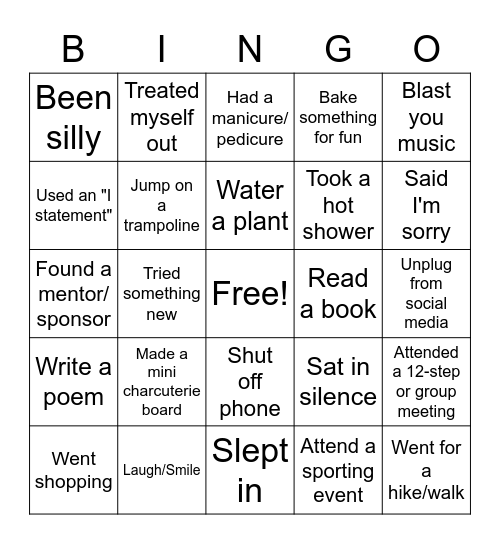 | B | I | N | G | O |
|---|---|---|---|---|
| Been silly | Treated myself out | Had a manicure/ pedicure | Bake something for fun | Blast you music |
| Used an "I statement" | Jump on a trampoline | Water a plant | Took a hot shower | Said I'm sorry |
| Found a mentor/ sponsor | Tried something new | Free! | Read a book | Unplug from social media |
| Write a poem | Made a mini charcuterie board | Shut off phone | Sat in silence | Attended a 12-step or group meeting |
| Went shopping | Laugh/Smile | Slept in | Attend a sporting event | Went for a hike/walk |